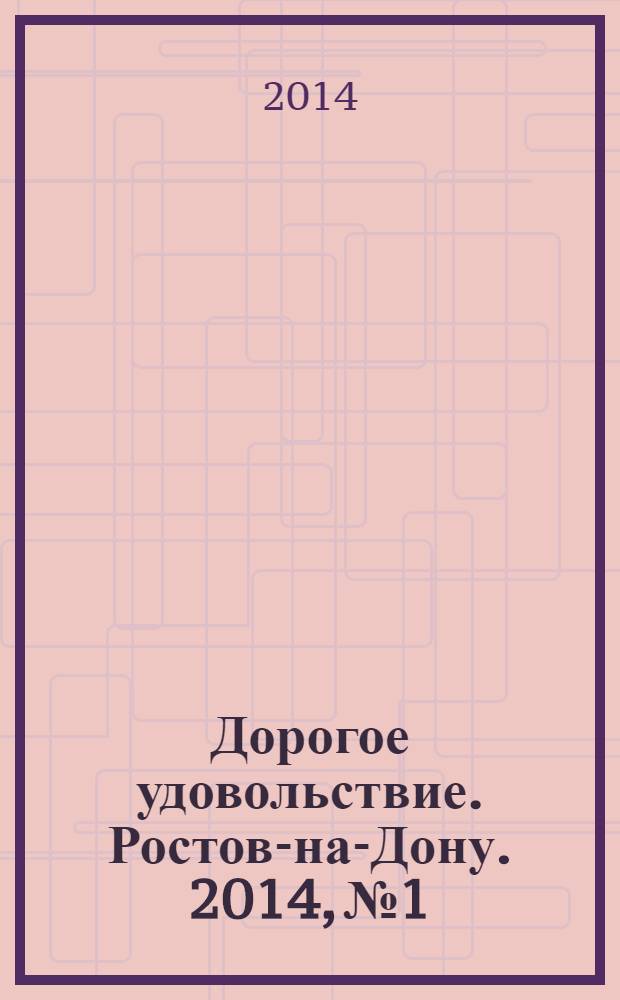 2014

Дорогое удовольствие. Ростов-на-Дону. 2014, №1